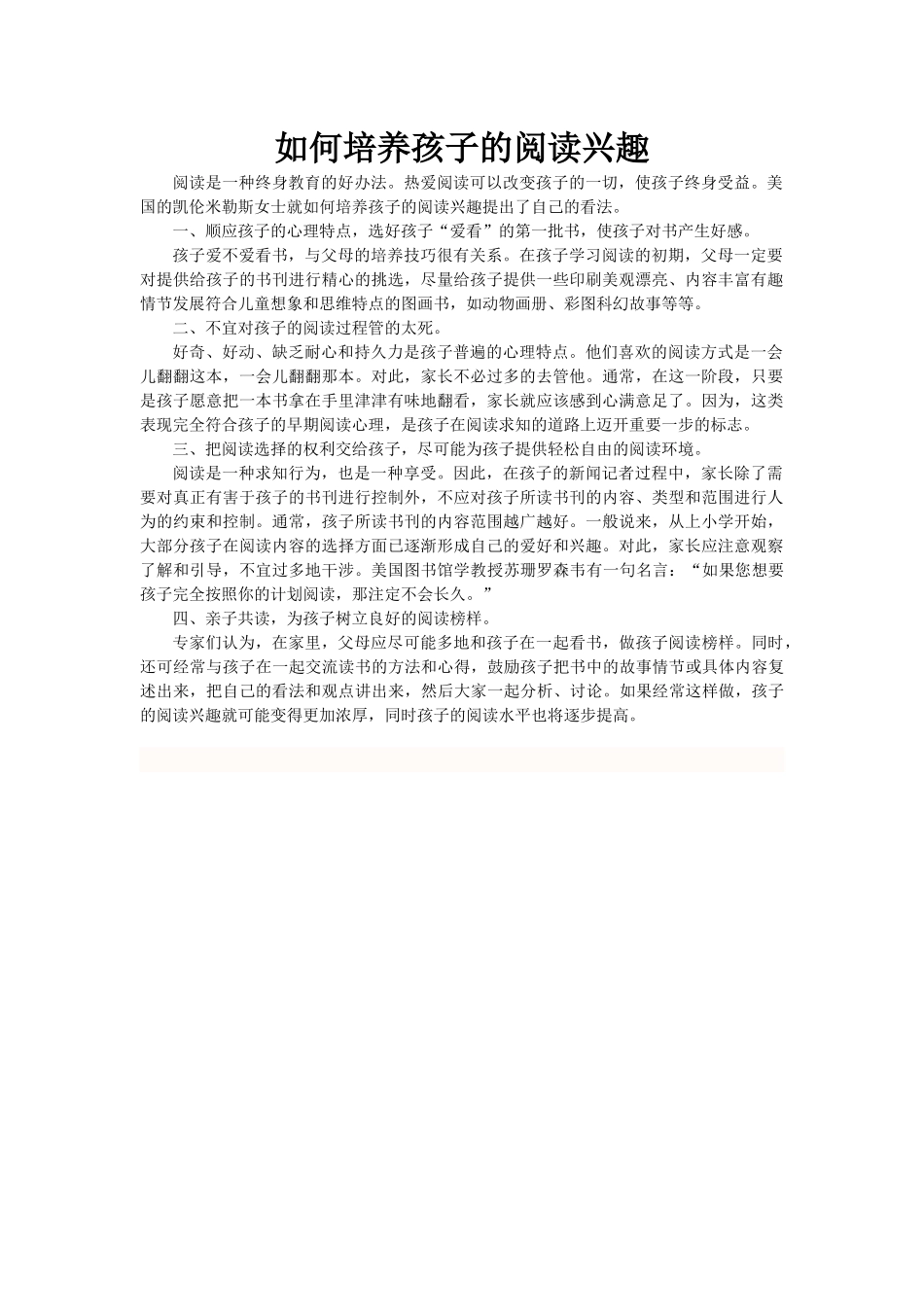 如何培养孩子的阅读兴趣

阅读是一种终身教育的好办法。热爱阅读可以改变孩子的一切，使孩子终身受益。美国的凯伦米勒斯女士就如何培养孩子的阅读兴趣提出了自己的看法。

一、顺应孩子的心理特点，选好孩子“爱看”的第一批书，使孩子对书产生好感。

孩子爱不爱看书，与父母的培养技巧很有关系。在孩子学习阅读的初期，父母一定要对提供给孩子的书刊进行精心的挑选，尽量给孩子提供一些印刷美观漂亮、内容丰富有趣情节发展符合儿童想象和思维特点的图画书，如动物画册、彩图科幻故事等等。

二、不宜对孩子的阅读过程管的太死。

好奇、好动、缺乏耐心和持久力是孩子普遍的心理特点。他们喜欢的阅读方式是一会儿翻翻这本，一会儿翻翻那本。对此，家长不必过多的去管他。通常，在这一阶段，只要是孩子愿意把一本书拿在手里津津有味地翻看，家长就应该感到心满意足了。因为，这类表现完全符合孩子的早期阅读心理，是孩子在阅读求知的道路上迈开重要一步的标志。

三、把阅读选择的权利交给孩子，尽可能为孩子提供轻松自由的阅读环境。

阅读是一种求知行为，也是一种享受。因此，在孩子的新闻记者过程中，家长除了需要对真正有害于孩子的书刊进行控制外，不应对孩子所读书刊的内容、类型和范围进行人为的约束和控制。通常，孩子所读书刊的内容范围越广越好。一般说来，从上小学开始，大部分孩子在阅读内容的选择方面已逐渐形成自己的爱好和兴趣。对此，家长应注意观察了解和引导，不宜过多地干涉。美国图书馆学教授苏珊罗森韦有一句名言：“如果您想要孩子完全按照你的计划阅读，那注定不会长久。”

四、亲子共读，为孩子树立良好的阅读榜样。

专家们认为，在家里，父母应尽可能多地和孩子在一起看书，做孩子阅读榜样。同时，还可经常与孩子在一起交流读书的方法和心得，鼓励孩子把书中的故事情节或具体内容复述出来，把自己的看法和观点讲出来，然后大家一起分析、讨论。如果经常这样做，孩子的阅读兴趣就可能变得更加浓厚，同时孩子的阅读水平也将逐步提高。